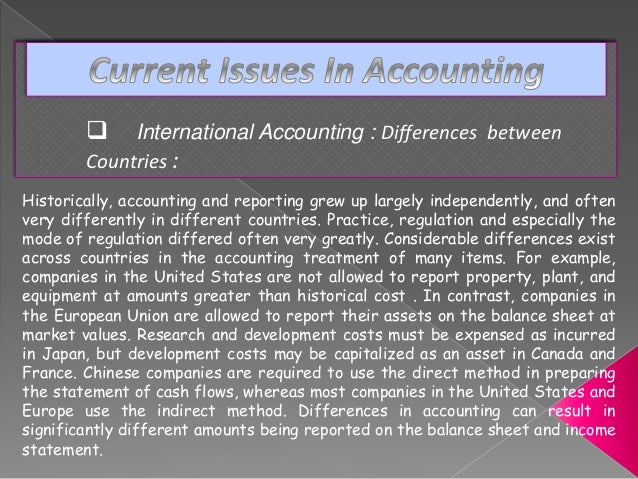 Current Issues In Accounting

☐ International Accounting : Differences between Countries :

Historically, accounting and reporting grew up largely independently, and often very differently in different countries. Practice, regulation and especially the mode of regulation differed often very greatly. Considerable differences exist across countries in the accounting treatment of many items. For example, companies in the United States are not allowed to report property, plant, and equipment at amounts greater than historical cost . In contrast, companies in the European Union are allowed to report their assets on the balance sheet at market values. Research and development costs must be expensed as incurred in Japan, but development costs may be capitalized as an asset in Canada and France. Chinese companies are required to use the direct method in preparing the statement of cash flows, whereas most companies in the United States and Europe use the indirect method. Differences in accounting can result in significantly different amounts being reported on the balance sheet and income statement.